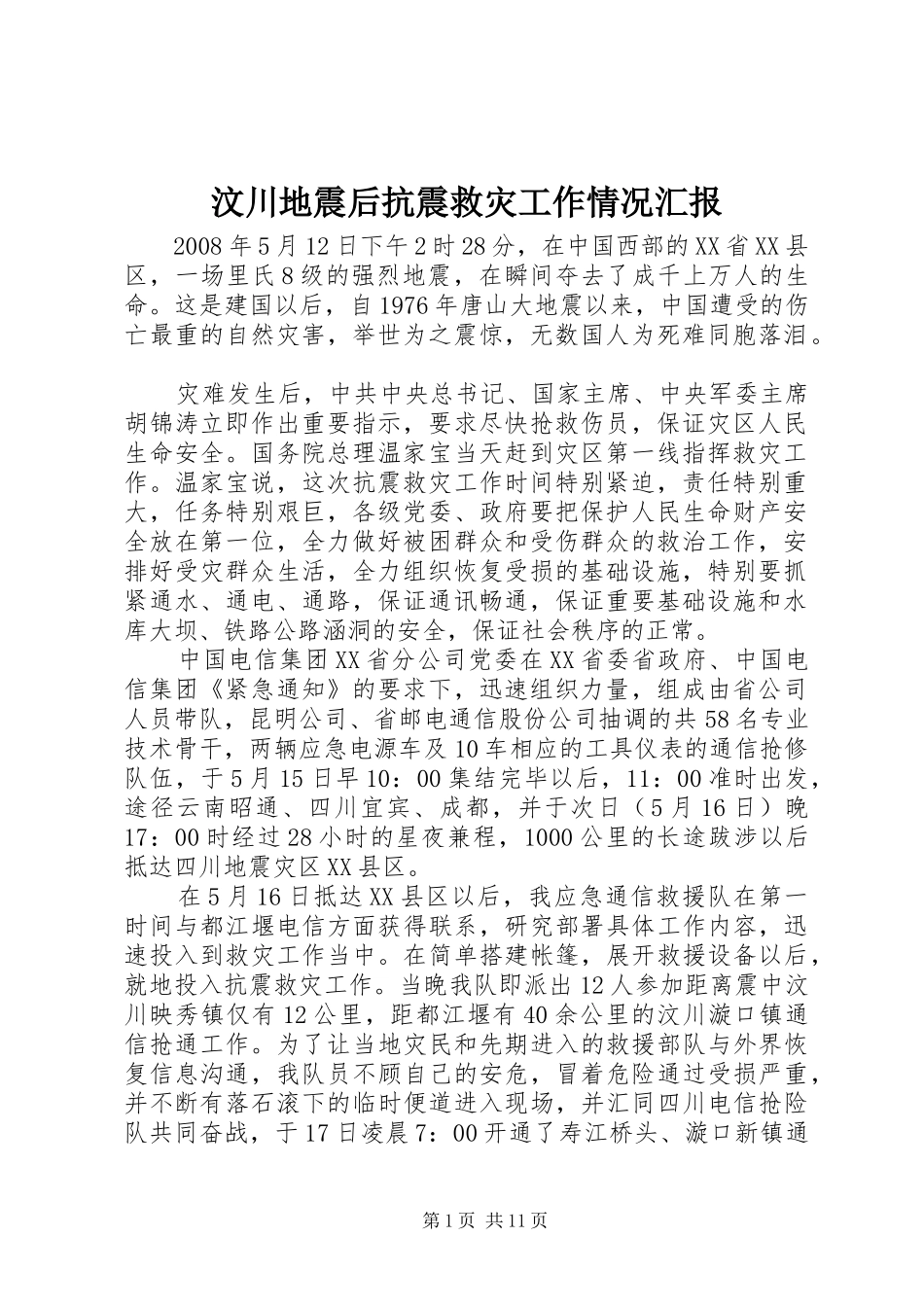 汶川地震后抗震救灾工作情况汇报

2008年5月12日下午2时28分，在中国西部的XX省XX县区，一场里氏8级的强烈地震，在瞬间夺去了成千上万人的生命。这是建国以后，自1976年唐山大地震以来，中国遭受的伤亡最重的自然灾害，举世为之震惊，无数国人为死难同胞落泪。

灾难发生后，中共中央总书记、国家主席、中央军委主席胡锦涛立即作出重要指示，要求尽快抢救伤员，保证灾区人民生命安全。国务院总理温家宝当天赶到灾区第一线指挥救灾工作。温家宝说，这次抗震救灾工作时间特别紧迫，责任特别重大，任务特别艰巨，各级党委、政府要把保护人民生命财产安全放在第一位，全力做好被困群众和受伤群众的救治工作，安排好受灾群众生活，全力组织恢复受损的基础设施，特别要抓紧通水、通电、通路，保证通讯畅通，保证重要基础设施和水库大坝、铁路公路涵洞的安全，保证社会秩序的正常。

中国电信集团XX省分公司党委在XX省委省政府、中国电信集团《紧急通知》的要求下，迅速组织力量，组成由省公司人员带队，昆明公司、省邮电通信股份公司抽调的共58名专业技术骨干，两辆应急电源车及10车相应的工具仪表的通信抢修队伍，于5月15日早10：00集结完毕以后，11：00准时出发，途径云南昭通、四川宜宾、成都，并于次日（5月16日）晚17：00时经过28小时的星夜兼程，1000公里的长途跋涉以后抵达四川地震灾区XX县区。

在5月16日抵达XX县区以后，我应急通信救援队在第一时间与都江堰电信方面获得联系，研究部署具体工作内容，迅速投入到救灾工作当中。在简单搭建帐篷，展开救援设备以后，就地投入抗震救灾工作。当晚我队即派出12人参加距离震中汶川映秀镇仅有12公里，距都江堰有40余公里的汶川漩口镇通信抢通工作。为了让当地灾民和先期进入的救援部队与外界恢复信息沟通，我队员不顾自己的安危，冒着危险通过受损严重，并不断有落石滚下的临时便道进入现场，并汇同四川电信抢险队共同奋战，于17日凌晨7：00开通了寿江桥头、漩口新镇通

第1页 共11页